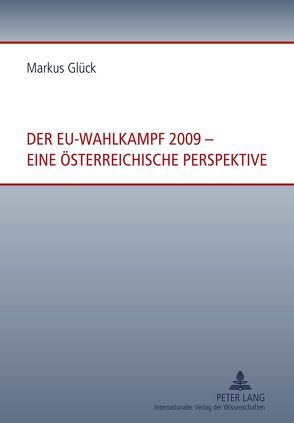 Markus Glück

DER EU-WAHLKAMPF 2009 – EINE ÖSTERREICHISCHE PERSPEKTIVE

PETER LANG
Internationaler Verlag der Wissenschaften